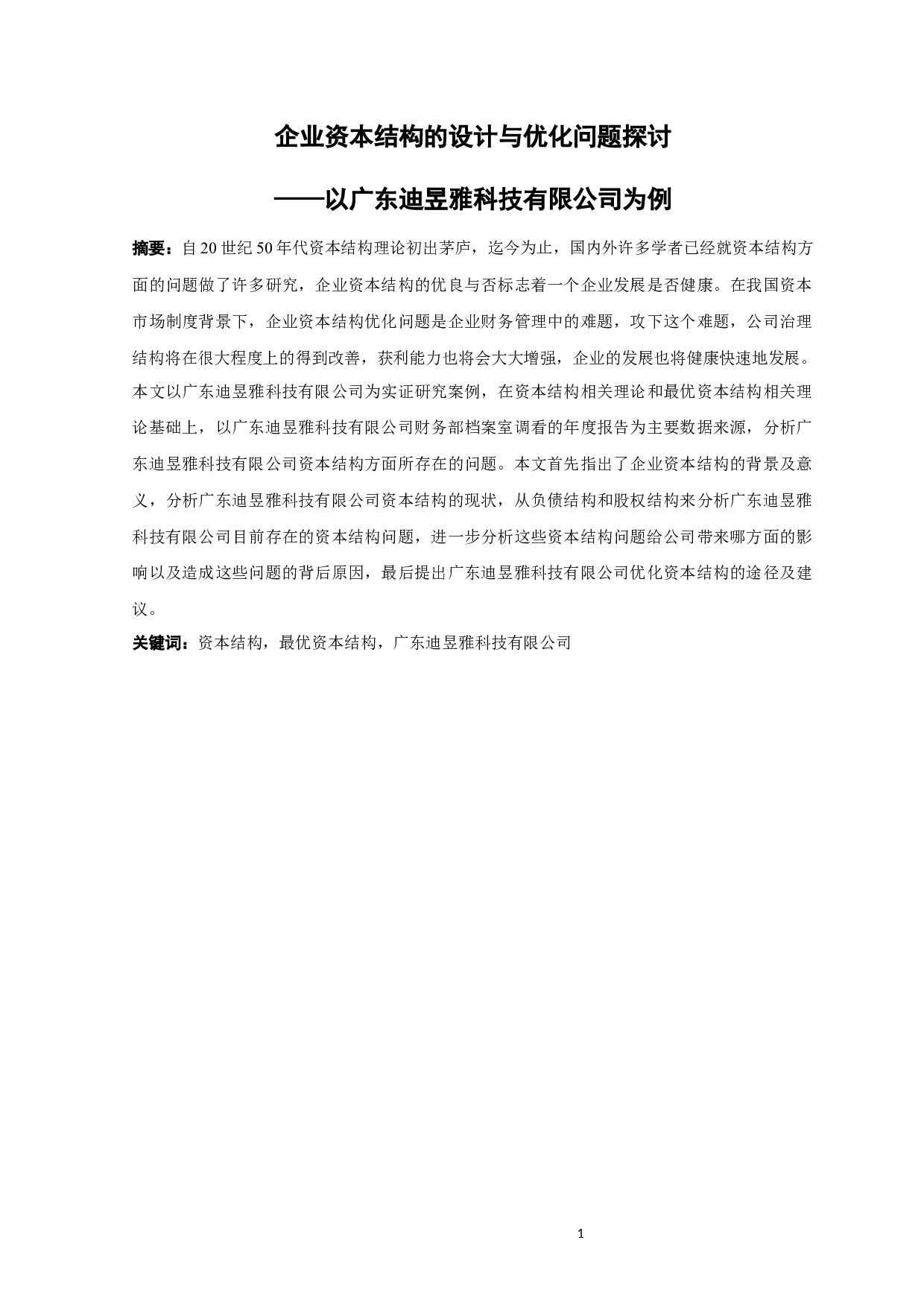 企业资本结构的设计与优化问题探讨

——以广东迪昱雅科技有限公司为例

摘要：自20世纪50年代资本结构理论初出茅庐，迄今为止，国内外许多学者已经就资本结构方面的问题做了许多研究，企业资本结构的优良与否标志着一个企业发展是否健康。在我国资本市场制度背景下，企业资本结构优化问题是企业财务管理中的难题，攻下这个难题，公司治理结构将在很大程度上的得到改善，获利能力也将会大大增强，企业的发展也将健康快速地发展。本文以广东迪昱雅科技有限公司为实证研究案例，在资本结构相关理论和最优资本结构相关理论基础上，以广东迪昱雅科技有限公司财务部档案室调看的年度报告为主要数据来源，分析广东迪昱雅科技有限公司资本结构方面所存在的问题。本文首先指出了企业资本结构的背景及意义，分析广东迪昱雅科技有限公司资本结构的现状，从负债结构和股权结构来分析广东迪昱雅科技有限公司目前存在的资本结构问题，进一步分析这些资本结构问题给公司带来哪方面的影响以及造成这些问题的背后原因，最后提出广东迪昱雅科技有限公司优化资本结构的途径及建议。

关键词：资本结构，最优资本结构，广东迪昱雅科技有限公司

1